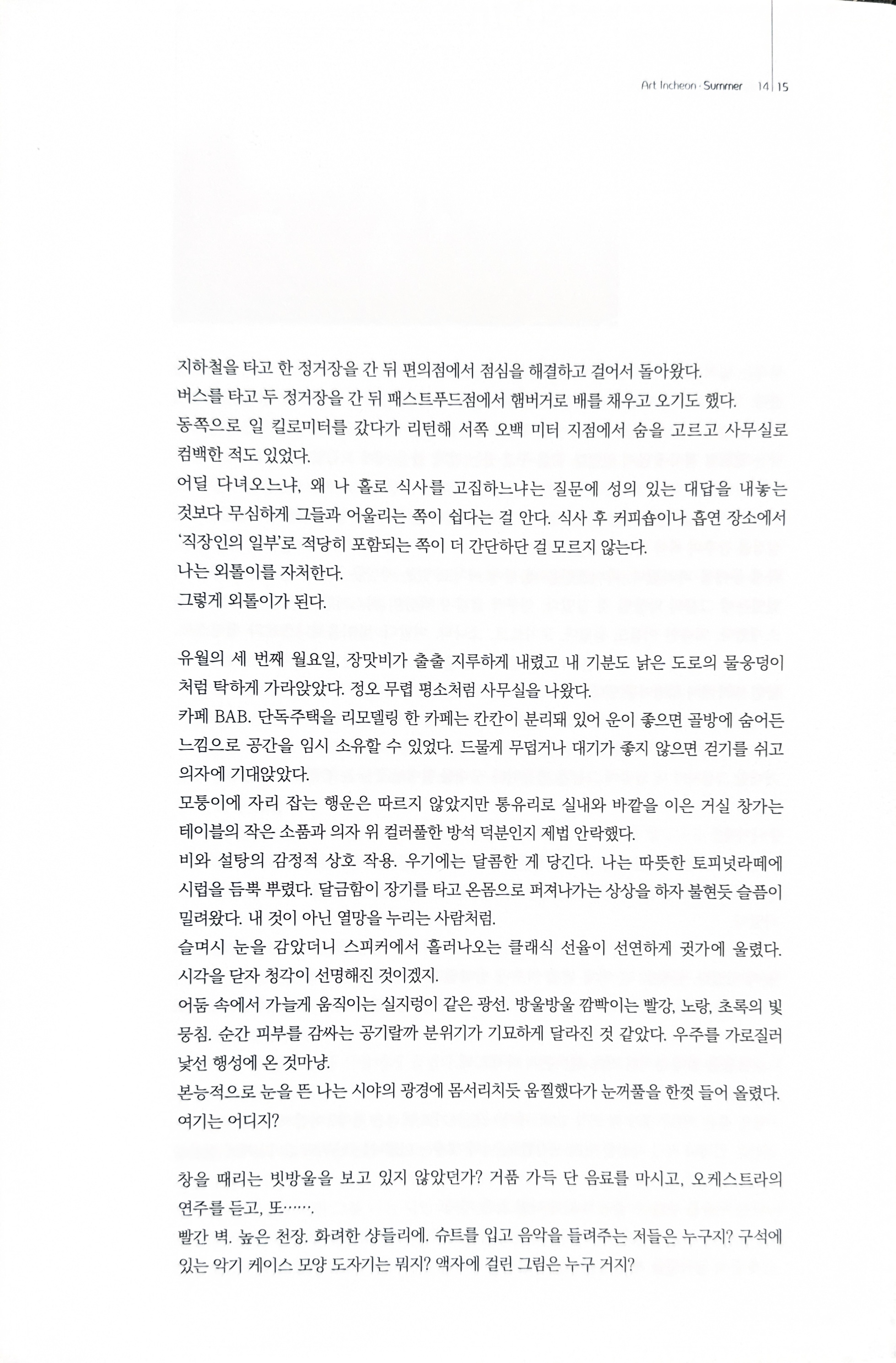 Art Incheon · Summer 14 | 15

지하철을 타고 한 정거장을 간 뒤 편의점에서 점심을 해결하고 걸어서 돌아왔다.
버스를 타고 두 정거장을 간 뒤 패스트푸드점에서 햄버거로 배를 채우고 오기도 했다.
동쪽으로 일 킬로미터를 갔다가 리턴해 서쪽 오백 미터 지점에서 숨을 고르고 사무실로 컴백한 적도 있었다.
어딜 다녀오느냐, 왜 나 홀로 식사를 고집하느냐는 질문에 성의 있는 대답을 내놓는 것보다 무심하게 그들과 어울리는 쪽이 쉽다는 걸 안다. 식사 후 커피숍이나 흡연 장소에서 '직장인의 일부'로 적당히 포함되는 쪽이 더 간단하단 걸 모르지 않는다.
나는 외톨이를 자처한다.
그렇게 외톨이가 된다.

유월의 세 번째 월요일, 장맛비가 출출 지루하게 내렸고 내 기분도 낡은 도로의 물웅덩이처럼 탁하게 가라앉았다. 정오 무렵 평소처럼 사무실을 나왔다.
카페 BAB. 단독주택을 리모델링 한 카페는 칸칸이 분리돼 있어 운이 좋으면 골방에 숨어든 느낌으로 공간을 임시 소유할 수 있었다. 드물게 무덥거나 대기가 좋지 않으면 걷기를 쉬고 의자에 기대앉았다.
모퉁이에 자리 잡는 행운은 따르지 않았지만 통유리로 실내와 바깥을 이은 거실 창가는 테이블의 작은 소품과 의자 위 컬러풀한 방석 덕분인지 제법 안락했다.
비와 설탕의 감정적 상호 작용. 우기에는 달콤한 게 당긴다. 나는 따뜻한 토피넛라떼에 시럽을 듬뿍 뿌렸다. 달금함이 장기를 타고 온몸으로 퍼져나가는 상상을 하자 불현듯 슬픔이 밀려왔다. 내 것이 아닌 열망을 누리는 사람처럼.
슬며시 눈을 감았더니 스피커에서 흘러나오는 클래식 선율이 선연하게 귓가에 울렸다. 시각을 닫자 청각이 선명해진 것이겠지.
어둠 속에서 가늘게 움직이는 실지렁이 같은 광선. 방울방울 깜빡이는 빨강, 노랑, 초록의 빛 뭉침. 순간 피부를 감싸는 공기랄까 분위기가 기묘하게 달라진 것 같았다. 우주를 가로질러 낯선 행성에 온 것마냥.
본능적으로 눈을 뜬 나는 시야의 광경에 몸서리치듯 움찔했다가 눈꺼풀을 한껏 들어 올렸다.
여기는 어디지?

창을 때리는 빗방울을 보고 있지 않았던가? 거품 가득 단 음료를 마시고, 오케스트라의 연주를 듣고, 또…….
빨간 벽. 높은 천장. 화려한 샹들리에. 슈트를 입고 음악을 들려주는 저들은 누구지? 구석에 있는 악기 케이스 모양 도자기는 뭐지? 액자에 걸린 그림은 누구 거지?